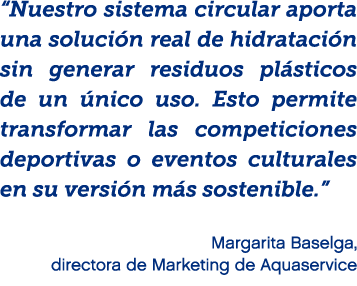 “Nuestro sistema circular aporta una solución real de hidratación sin generar residuos plásticos de un único uso. Esto permite transformar las competiciones deportivas o eventos culturales en su versión más sostenible.”

Margarita Baselga,
directora de Marketing de Aquaservice